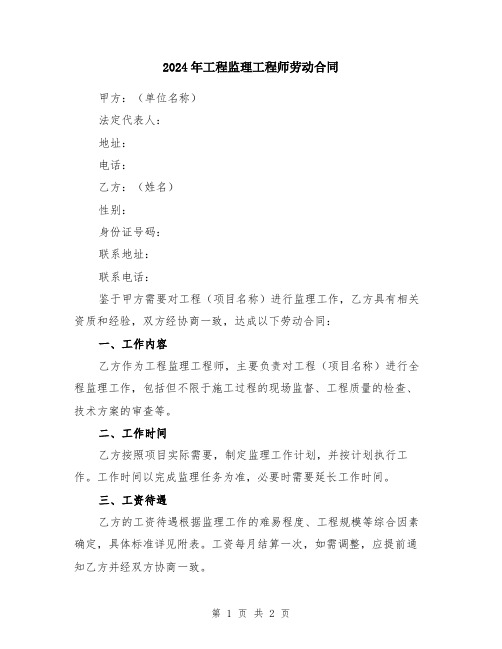 2024年工程监理工程师劳动合同

甲方：（单位名称）

法定代表人：

地址：

电话：

乙方：（姓名）

性别：

身份证号码：

联系地址：

联系电话：

鉴于甲方需要对工程（项目名称）进行监理工作，乙方具有相关资质和经验，双方经协商一致，达成以下劳动合同：

一、工作内容

乙方作为工程监理工程师，主要负责对工程（项目名称）进行全程监理工作，包括但不限于施工过程的现场监督、工程质量的检查、技术方案的审查等。

二、工作时间

乙方按照项目实际需要，制定监理工作计划，并按计划执行工作。工作时间以完成监理任务为准，必要时需要延长工作时间。

三、工资待遇

乙方的工资待遇根据监理工作的难易程度、工程规模等综合因素确定，具体标准详见附表。工资每月结算一次，如需调整，应提前通知乙方并经双方协商一致。

第 1 页 共 2 页